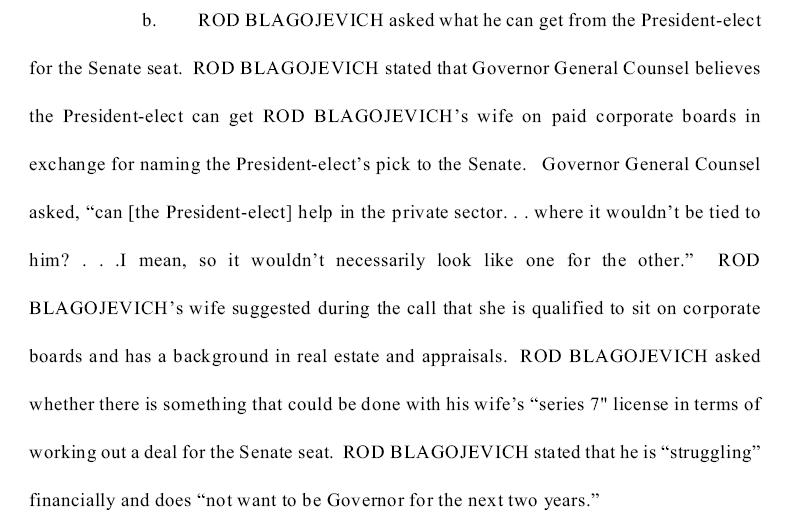 b. ROD BLAGOJEVICH asked what he can get from the President-elect for the Senate seat. ROD BLAGOJEVICH stated that Governor General Counsel believes the President-elect can get ROD BLAGOJEVICH's wife on paid corporate boards in exchange for naming the President-elect's pick to the Senate. Governor General Counsel asked, "can [the President-elect] help in the private sector. . . where it wouldn't be tied to him? . . .I mean, so it wouldn't necessarily look like one for the other." ROD BLAGOJEVICH's wife suggested during the call that she is qualified to sit on corporate boards and has a background in real estate and appraisals. ROD BLAGOJEVICH asked whether there is something that could be done with his wife's "series 7" license in terms of working out a deal for the Senate seat. ROD BLAGOJEVICH stated that he is "struggling" financially and does "not want to be Governor for the next two years."